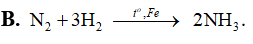 **B.** $N_2 + 3H_2 \xrightarrow{t^o, Fe} 2NH_3$.